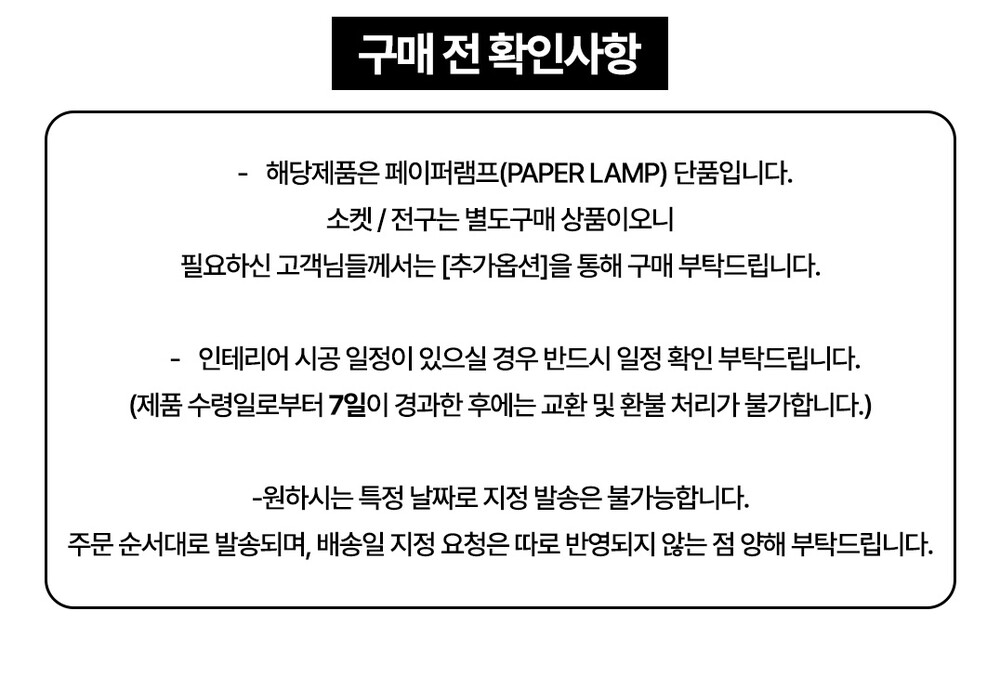 구매 전 확인사항

- 해당제품은 페이퍼램프(PAPER LAMP) 단품입니다.
소켓 / 전구는 별도구매 상품이오니
필요하신 고객님들께서는 [추가옵션]을 통해 구매 부탁드립니다.

- 인테리어 시공 일정이 있으실 경우 반드시 일정 확인 부탁드립니다.
(제품 수령일로부터 7일이 경과한 후에는 교환 및 환불 처리가 불가합니다.)

-원하시는 특정 날짜로 지정 발송은 불가능합니다.
주문 순서대로 발송되며, 배송일 지정 요청은 따로 반영되지 않는 점 양해 부탁드립니다.